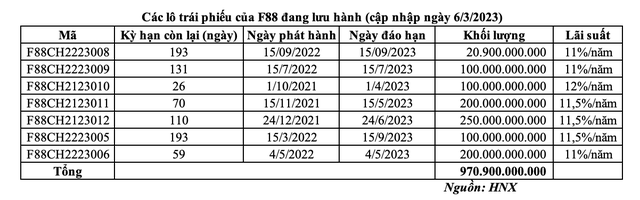 Các lô trái phiếu của F88 đang lưu hành (cập nhập ngày 6/3/2023)

| Mã | Kỳ hạn còn lại (ngày) | Ngày phát hành | Ngày đáo hạn | Khối lượng | Lãi suất |
|---|---|---|---|---|---|
| F88CH2223008 | 193 | 15/09/2022 | 15/09/2023 | 20.900.000.000 | 11%/năm |
| F88CH2223009 | 131 | 15/7/2022 | 15/7/2023 | 100.000.000.000 | 11%/năm |
| F88CH2123010 | 26 | 1/10/2021 | 1/4/2023 | 100.000.000.000 | 12%/năm |
| F88CH2123011 | 70 | 15/11/2021 | 15/5/2023 | 200.000.000.000 | 11,5%/năm |
| F88CH2123012 | 110 | 24/12/2021 | 24/6/2023 | 250.000.000.000 | 11,5%/năm |
| F88CH2223005 | 193 | 15/3/2022 | 15/9/2023 | 100.000.000.000 | 11,5%/năm |
| F88CH2223006 | 59 | 4/5/2022 | 4/5/2023 | 200.000.000.000 | 11%/năm |
| Tổng | | | | 970.900.000.000 | |

Nguồn: HNX